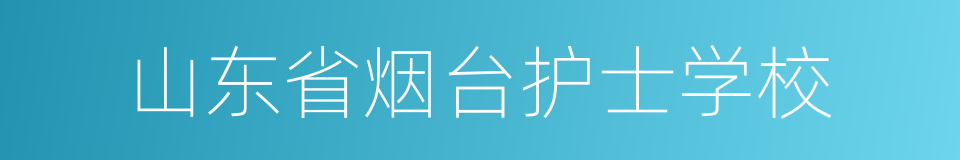 山东省烟台护士学校